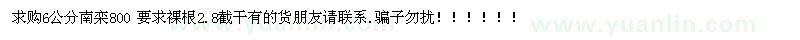 求购6公分南栾800 要求裸根2.8截干有的货朋友请联系.骗子勿扰！！！！！！

www.yuanlin.com